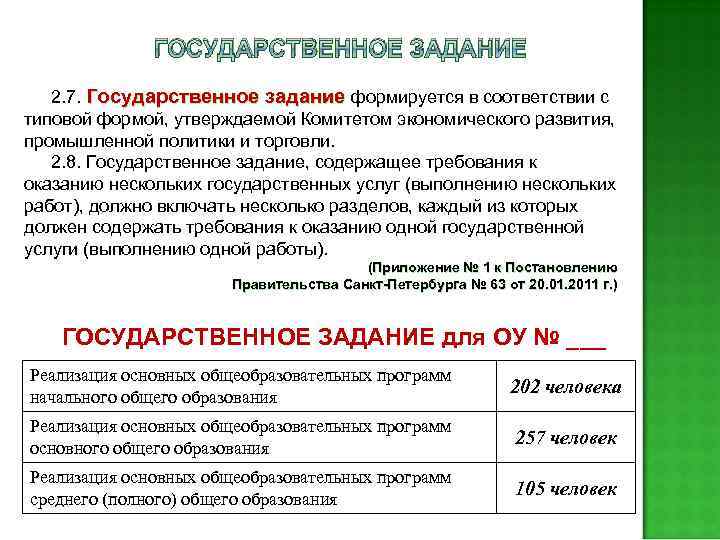 ГОСУДАРСТВЕННОЕ ЗАДАНИЕ

2.7. Государственное задание формируется в соответствии с типовой формой, утверждаемой Комитетом экономического развития, промышленной политики и торговли.

2.8. Государственное задание, содержащее требования к оказанию нескольких государственных услуг (выполнению нескольких работ), должно включать несколько разделов, каждый из которых должен содержать требования к оказанию одной государственной услуги (выполнению одной работы).

(Приложение № 1 к Постановлению Правительства Санкт-Петербурга № 63 от 20.01.2011 г.)

ГОСУДАРСТВЕННОЕ ЗАДАНИЕ для ОУ № ___

| Реализация основных общеобразовательных программ начального общего образования | 202 человека |
|---|---|
| Реализация основных общеобразовательных программ основного общего образования | 257 человек |
| Реализация основных общеобразовательных программ среднего (полного) общего образования | 105 человек |